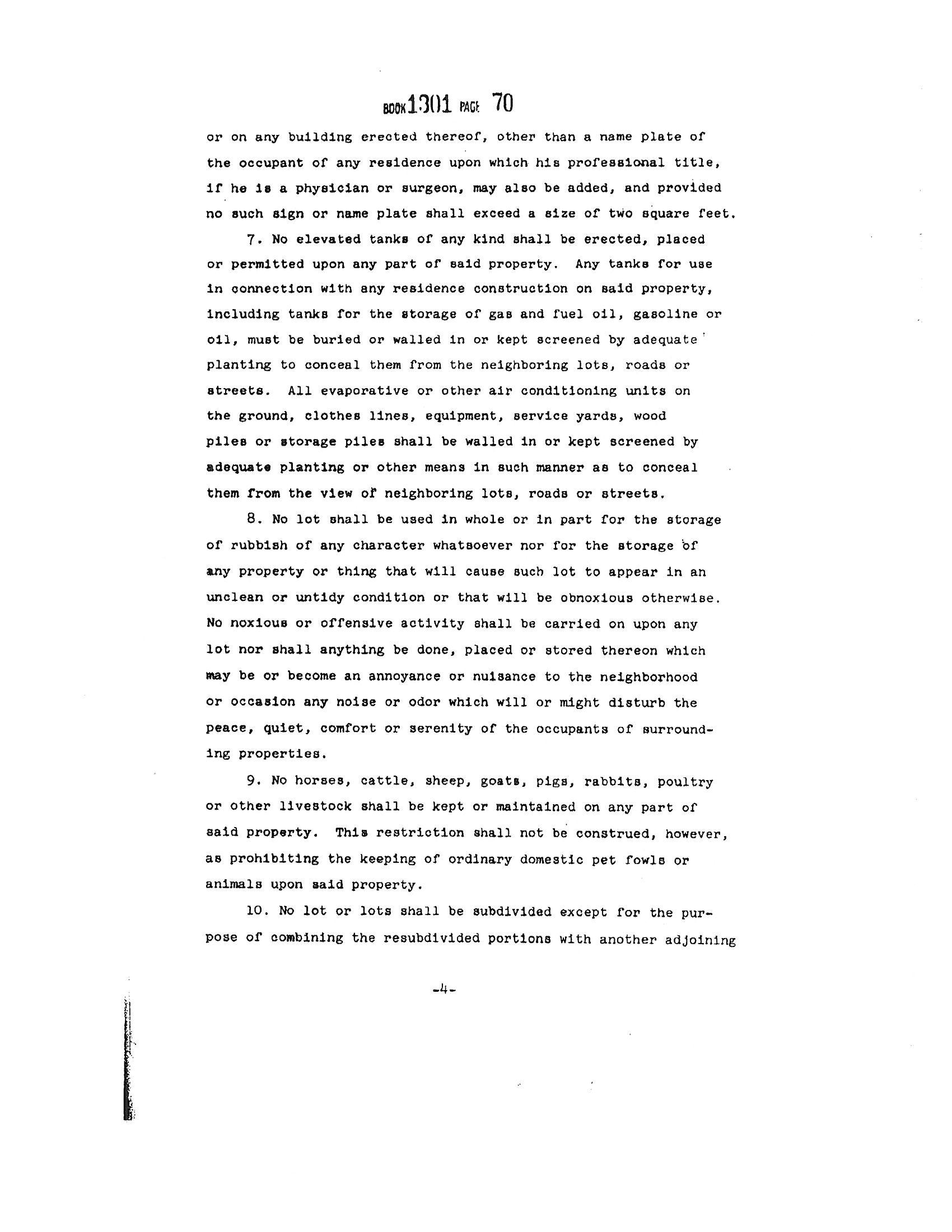 BOOK 1301 PAGE 70

or on any building erected thereof, other than a name plate of the occupant of any residence upon which his professional title, if he is a physician or surgeon, may also be added, and provided no such sign or name plate shall exceed a size of two square feet.

7. No elevated tanks of any kind shall be erected, placed or permitted upon any part of said property. Any tanks for use in connection with any residence construction on said property, including tanks for the storage of gas and fuel oil, gasoline or oil, must be buried or walled in or kept screened by adequate planting to conceal them from the neighboring lots, roads or streets. All evaporative or other air conditioning units on the ground, clothes lines, equipment, service yards, wood piles or storage piles shall be walled in or kept screened by adequate planting or other means in such manner as to conceal them from the view of neighboring lots, roads or streets.

8. No lot shall be used in whole or in part for the storage of rubbish of any character whatsoever nor for the storage of any property or thing that will cause such lot to appear in an unclean or untidy condition or that will be obnoxious otherwise. No noxious or offensive activity shall be carried on upon any lot nor shall anything be done, placed or stored thereon which may be or become an annoyance or nuisance to the neighborhood or occasion any noise or odor which will or might disturb the peace, quiet, comfort or serenity of the occupants of surrounding properties.

9. No horses, cattle, sheep, goats, pigs, rabbits, poultry or other livestock shall be kept or maintained on any part of said property. This restriction shall not be construed, however, as prohibiting the keeping of ordinary domestic pet fowls or animals upon said property.

10. No lot or lots shall be subdivided except for the purpose of combining the resubdivided portions with another adjoining

-4-